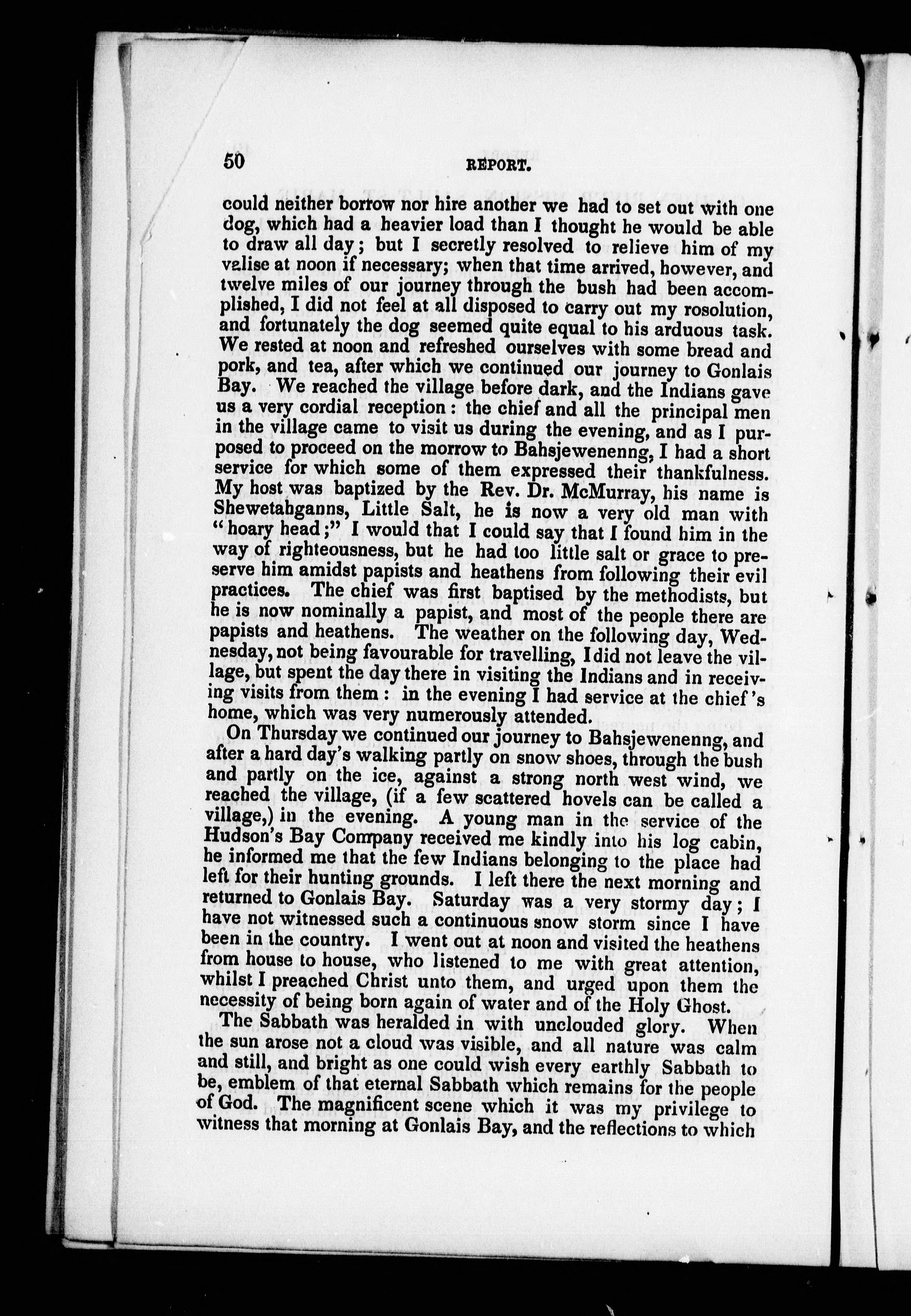 50 REPORT.

could neither borrow nor hire another we had to set out with one dog, which had a heavier load than I thought he would be able to draw all day; but I secretly resolved to relieve him of my valise at noon if necessary; when that time arrived, however, and twelve miles of our journey through the bush had been accomplished, I did not feel at all disposed to carry out my rosolution, and fortunately the dog seemed quite equal to his arduous task. We rested at noon and refreshed ourselves with some bread and pork, and tea, after which we continued our journey to Gonlais Bay. We reached the village before dark, and the Indians gave us a very cordial reception: the chief and all the principal men in the village came to visit us during the evening, and as I purposed to proceed on the morrow to Bahsjewenenng, I had a short service for which some of them expressed their thankfulness. My host was baptized by the Rev. Dr. McMurray, his name is Shewetahganns, Little Salt, he is now a very old man with "hoary head;" I would that I could say that I found him in the way of righteousness, but he had too little salt or grace to preserve him amidst papists and heathens from following their evil practices. The chief was first baptised by the methodists, but he is now nominally a papist, and most of the people there are papists and heathens. The weather on the following day, Wednesday, not being favourable for travelling, I did not leave the village, but spent the day there in visiting the Indians and in receiving visits from them: in the evening I had service at the chief's home, which was very numerously attended.

On Thursday we continued our journey to Bahsjewenenng, and after a hard day's walking partly on snow shoes, through the bush and partly on the ice, against a strong north west wind, we reached the village, (if a few scattered hovels can be called a village,) in the evening. A young man in the service of the Hudson's Bay Company received me kindly into his log cabin, he informed me that the few Indians belonging to the place had left for their hunting grounds. I left there the next morning and returned to Gonlais Bay. Saturday was a very stormy day; I have not witnessed such a continuous snow storm since I have been in the country. I went out at noon and visited the heathens from house to house, who listened to me with great attention, whilst I preached Christ unto them, and urged upon them the necessity of being born again of water and of the Holy Ghost.

The Sabbath was heralded in with unclouded glory. When the sun arose not a cloud was visible, and all nature was calm and still, and bright as one could wish every earthly Sabbath to be, emblem of that eternal Sabbath which remains for the people of God. The magnificent scene which it was my privilege to witness that morning at Gonlais Bay, and the reflections to which